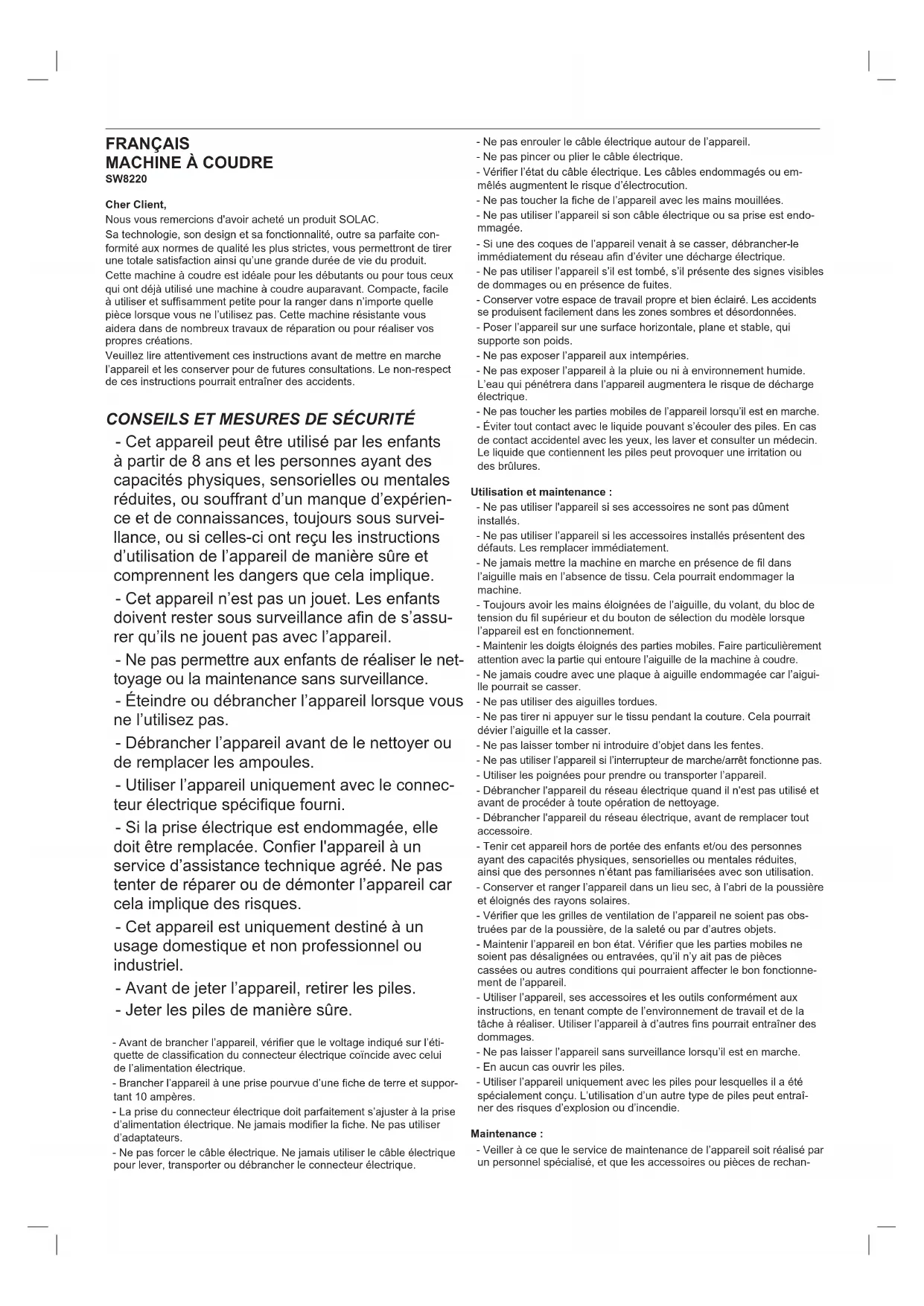 FRANÇAIS
MACHINE À COUDRE
SW8220

Cher Client,
Nous vous remercions d'avoir acheté un produit SOLAC.
Sa technologie, son design et sa fonctionnalité, outre sa parfaite conformité aux normes de qualité les plus strictes, vous permettront de tirer une totale satisfaction ainsi qu'une grande durée de vie du produit.
Cette machine à coudre est idéale pour les débutants ou pour tous ceux qui ont déjà utilisé une machine à coudre auparavant. Compacte, facile à utiliser et suffisamment petite pour la ranger dans n'importe quelle pièce lorsque vous ne l'utilisez pas. Cette machine résistante vous aidera dans de nombreux travaux de réparation ou pour réaliser vos propres créations.
Veuillez lire attentivement ces instructions avant de mettre en marche l'appareil et les conserver pour de futures consultations. Le non-respect de ces instructions pourrait entraîner des accidents.

CONSEILS ET MESURES DE SÉCURITÉ
- Cet appareil peut être utilisé par les enfants à partir de 8 ans et les personnes ayant des capacités physiques, sensorielles ou mentales réduites, ou souffrant d'un manque d'expérience et de connaissances, toujours sous surveillance, ou si celles-ci ont reçu les instructions d'utilisation de l'appareil de manière sûre et comprennent les dangers que cela implique.
- Cet appareil n'est pas un jouet. Les enfants doivent rester sous surveillance afin de s'assurer qu'ils ne jouent pas avec l'appareil.
- Ne pas permettre aux enfants de réaliser le nettoyage ou la maintenance sans surveillance.
- Éteindre ou débrancher l'appareil lorsque vous ne l'utilisez pas.
- Débrancher l'appareil avant de le nettoyer ou de remplacer les ampoules.
- Utiliser l'appareil uniquement avec le connecteur électrique spécifique fourni.
- Si la prise électrique est endommagée, elle doit être remplacée. Confier l'appareil à un service d'assistance technique agréé. Ne pas tenter de réparer ou de démonter l'appareil car cela implique des risques.
- Cet appareil est uniquement destiné à un usage domestique et non professionnel ou industriel.
- Avant de jeter l'appareil, retirer les piles.
- Jeter les piles de manière sûre.

- Avant de brancher l'appareil, vérifier que le voltage indiqué sur l'étiquette de classification du connecteur électrique coïncide avec celui de l'alimentation électrique.
- Brancher l'appareil à une prise pourvue d'une fiche de terre et supportant 10 ampères.
- La prise du connecteur électrique doit parfaitement s'ajuster à la prise d'alimentation électrique. Ne jamais modifier la fiche. Ne pas utiliser d'adaptateurs.
- Ne pas forcer le câble électrique. Ne jamais utiliser le câble électrique pour lever, transporter ou débrancher le connecteur électrique.
- Ne pas enrouler le câble électrique autour de l'appareil.
- Ne pas pincer ou plier le câble électrique.
- Vérifier l'état du câble électrique. Les câbles endommagés ou emmêlés augmentent le risque d'électrocution.
- Ne pas toucher la fiche de l'appareil avec les mains mouillées.
- Ne pas utiliser l'appareil si son câble électrique ou sa prise est endommagée.
- Si une des coques de l'appareil venait à se casser, débrancher-le immédiatement du réseau afin d'éviter une décharge électrique.
- Ne pas utiliser l'appareil s'il est tombé, s'il présente des signes visibles de dommages ou en présence de fuites.
- Conserver votre espace de travail propre et bien éclairé. Les accidents se produisent facilement dans les zones sombres et désordonnées.
- Poser l'appareil sur une surface horizontale, plane et stable, qui supporte son poids.
- Ne pas exposer l'appareil aux intempéries.
- Ne pas exposer l'appareil à la pluie ou ni à environnement humide. L'eau qui pénétrera dans l'appareil augmentera le risque de décharge électrique.
- Ne pas toucher les parties mobiles de l'appareil lorsqu'il est en marche.
- Éviter tout contact avec le liquide pouvant s'écouler des piles. En cas de contact accidentel avec les yeux, les laver et consulter un médecin. Le liquide que contiennent les piles peut provoquer une irritation ou des brûlures.

Utilisation et maintenance :
- Ne pas utiliser l'appareil si ses accessoires ne sont pas dûment installés.
- Ne pas utiliser l'appareil si les accessoires installés présentent des défauts. Les remplacer immédiatement.
- Ne jamais mettre la machine en marche en présence de fil dans l'aiguille mais en l'absence de tissu. Cela pourrait endommager la machine.
- Toujours avoir les mains éloignées de l'aiguille, du volant, du bloc de tension du fil supérieur et du bouton de sélection du modèle lorsque l'appareil est en fonctionnement.
- Maintenir les doigts éloignés des parties mobiles. Faire particulièrement attention avec la partie qui entoure l'aiguille de la machine à coudre.
- Ne jamais coudre avec une plaque à aiguille endommagée car l'aiguille pourrait se casser.
- Ne pas utiliser des aiguilles tordues.
- Ne pas tirer ni appuyer sur le tissu pendant la couture. Cela pourrait dévier l'aiguille et la casser.
- Ne pas laisser tomber ni introduire d'objet dans les fentes.
- Ne pas utiliser l'appareil si l'interrupteur de marche/arrêt fonctionne pas.
- Utiliser les poignées pour prendre ou transporter l'appareil.
- Débrancher l'appareil du réseau électrique quand il n'est pas utilisé et avant de procéder à toute opération de nettoyage.
- Débrancher l'appareil du réseau électrique, avant de remplacer tout accessoire.
- Tenir cet appareil hors de portée des enfants et/ou des personnes ayant des capacités physiques, sensorielles ou mentales réduites, ainsi que des personnes n'étant pas familiarisées avec son utilisation.
- Conserver et ranger l'appareil dans un lieu sec, à l'abri de la poussière et éloignés des rayons solaires.
- Vérifier que les grilles de ventilation de l'appareil ne soient pas obstruées par de la poussière, de la saleté ou par d'autres objets.
- Maintenir l'appareil en bon état. Vérifier que les parties mobiles ne soient pas désalignées ou entravées, qu'il n'y ait pas de pièces cassées ou autres conditions qui pourraient affecter le bon fonctionnement de l'appareil.
- Utiliser l'appareil, ses accessoires et les outils conformément aux instructions, en tenant compte de l'environnement de travail et de la tâche à réaliser. Utiliser l'appareil à d'autres fins pourrait entraîner des dommages.
- Ne pas laisser l'appareil sans surveillance lorsqu'il est en marche.
- En aucun cas ouvrir les piles.
- Utiliser l'appareil uniquement avec les piles pour lesquelles il a été spécialement conçu. L'utilisation d'un autre type de piles peut entraîner des risques d'explosion ou d'incendie.

Maintenance :
- Veiller à ce que le service de maintenance de l'appareil soit réalisé par un personnel spécialisé, et que les accessoires ou pièces de rechan-